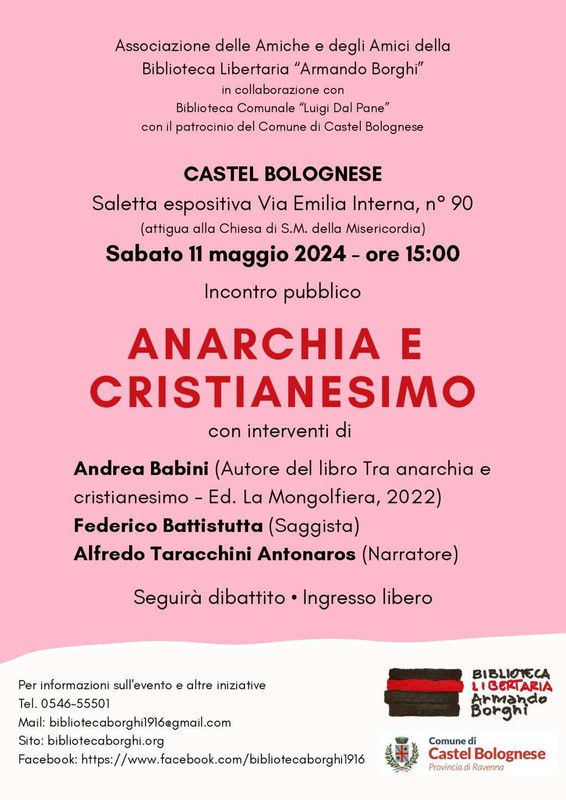 Associazione delle Amiche e degli Amici della
Biblioteca Libertaria "Armando Borghi"
in collaborazione con
Biblioteca Comunale "Luigi Dal Pane"
con il patrocinio del Comune di Castel Bolognese

CASTEL BOLOGNESE
Saletta espositiva Via Emilia Interna, n° 90
(attigua alla Chiesa di S.M. della Misericordia)
Sabato 11 maggio 2024 - ore 15:00
Incontro pubblico

ANARCHIA E CRISTIANESIMO

con interventi di

Andrea Babini (Autore del libro Tra anarchia e cristianesimo - Ed. La Mongolfiera, 2022)
Federico Battistutta (Saggista)
Alfredo Taracchini Antonaros (Narratore)

Seguirà dibattito • Ingresso libero

Per informazioni sull'evento e altre iniziative
Tel. 0546-55501
Mail: bibliotecaborghi1916@gmail.com
Sito: bibliotecaborghi.org
Facebook: https://www.facebook.com/bibliotecaborghi1916

BIBLIOTECA LIBERTARIA Armando Borghi

Comune di
Castel Bolognese
Provincia di Ravenna